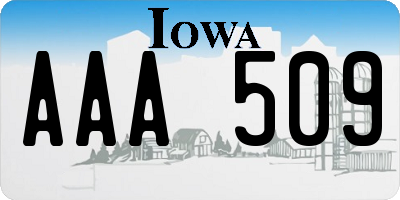 IOWA

AAA 509